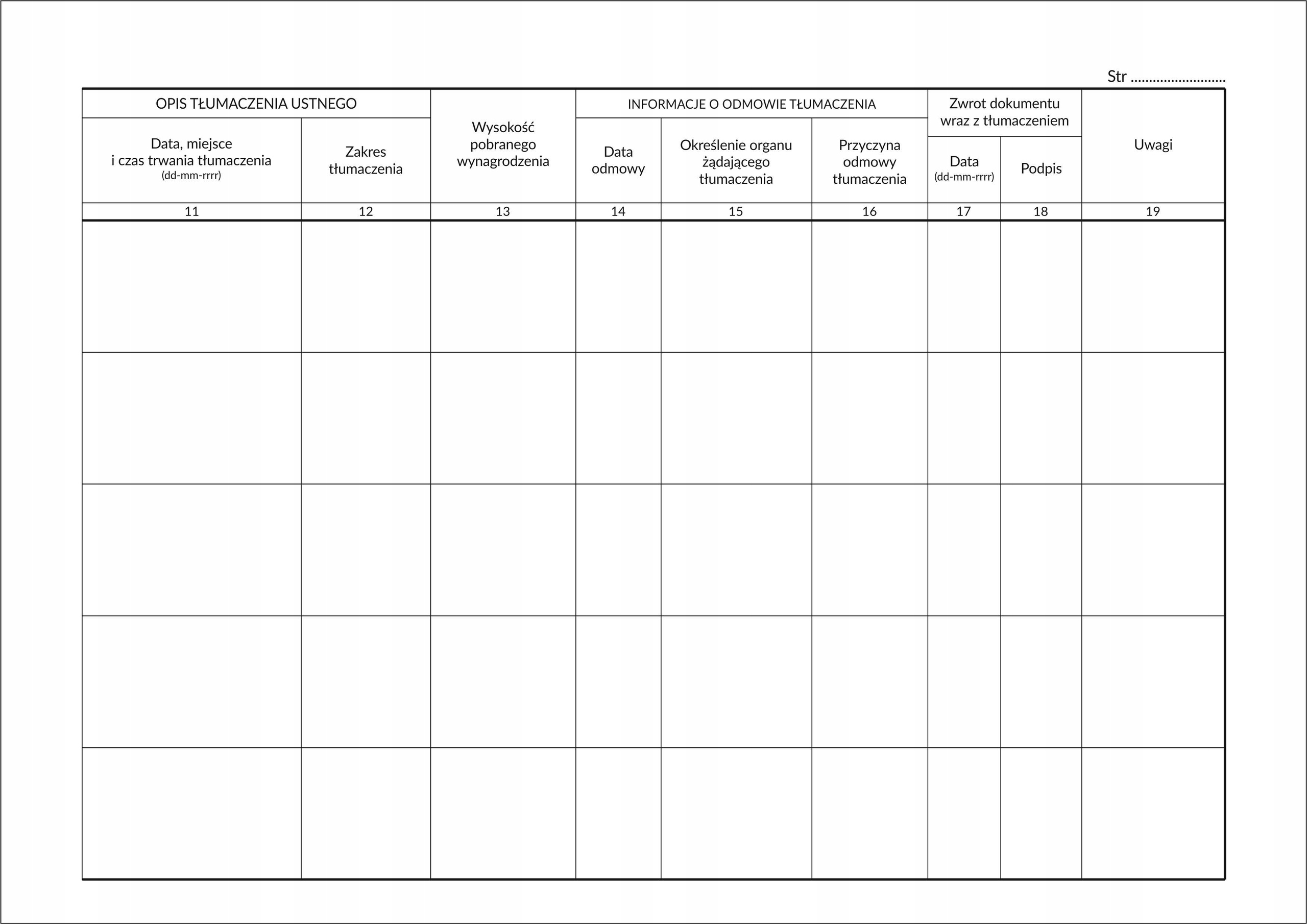 Str ..........................

| OPIS TŁUMACZENIA USTNEGO | | Wysokość pobranego wynagrodzenia | INFORMACJE O ODMOWIE TŁUMACZENIA | | | Zwrot dokumentu wraz z tłumaczeniem | | Uwagi |
|---|---|---|---|---|---|---|---|---|
| Data, miejsce i czas trwania tłumaczenia (dd-mm-rrrr) | Zakres tłumaczenia | | Data odmowy | Określenie organu żądającego tłumaczenia | Przyczyna odmowy tłumaczenia | Data (dd-mm-rrrr) | Podpis | |
| 11 | 12 | 13 | 14 | 15 | 16 | 17 | 18 | 19 |
| | | | | | | | | |
| | | | | | | | | |
| | | | | | | | | |
| | | | | | | | | |
| | | | | | | | | |